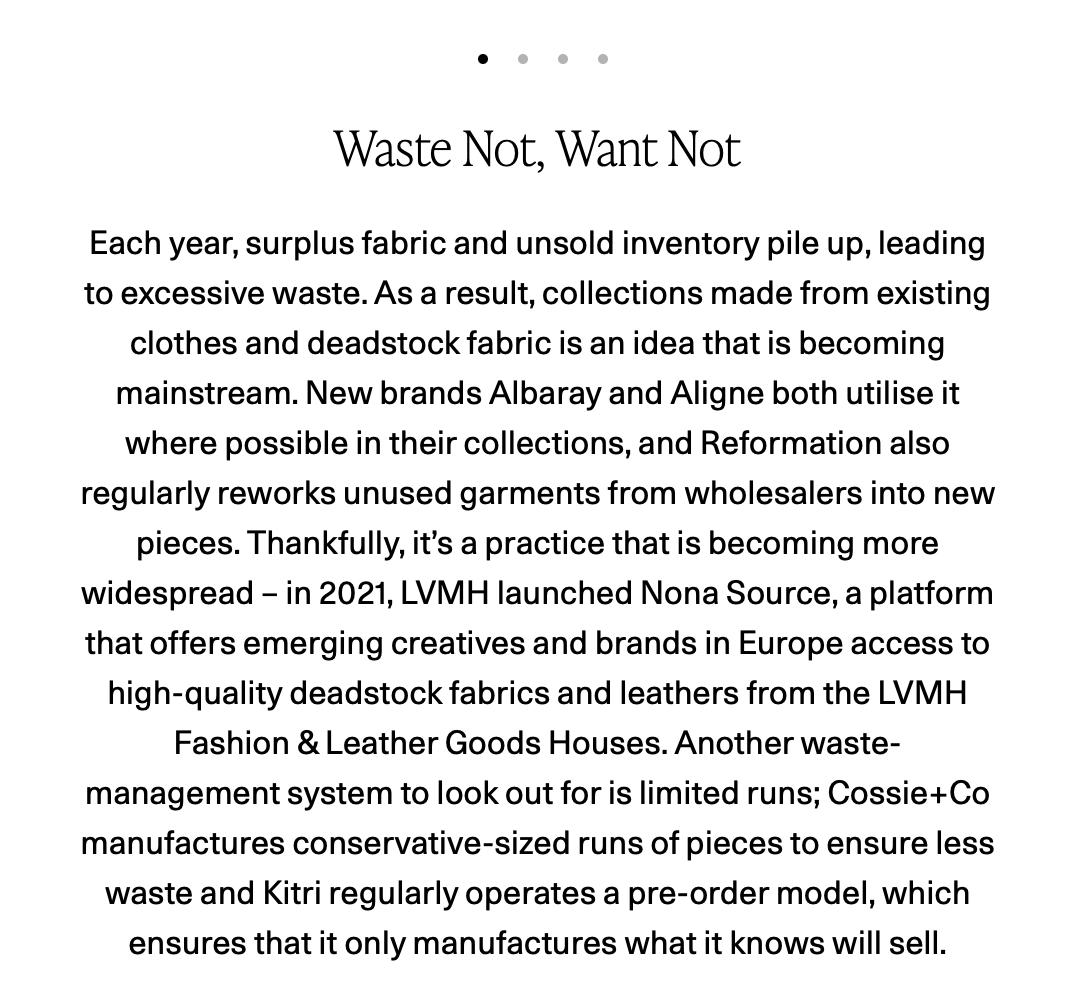 Waste Not, Want Not

Each year, surplus fabric and unsold inventory pile up, leading to excessive waste. As a result, collections made from existing clothes and deadstock fabric is an idea that is becoming mainstream. New brands Albaray and Aligne both utilise it where possible in their collections, and Reformation also regularly reworks unused garments from wholesalers into new pieces. Thankfully, it's a practice that is becoming more widespread – in 2021, LVMH launched Nona Source, a platform that offers emerging creatives and brands in Europe access to high-quality deadstock fabrics and leathers from the LVMH Fashion & Leather Goods Houses. Another waste-management system to look out for is limited runs; Cossie+Co manufactures conservative-sized runs of pieces to ensure less waste and Kitri regularly operates a pre-order model, which ensures that it only manufactures what it knows will sell.